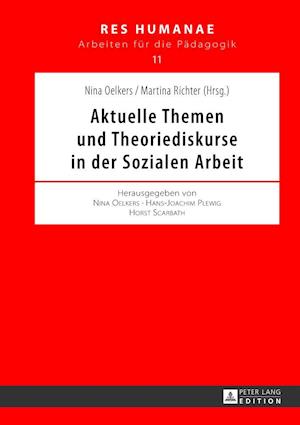 RES HUMANAE
Arbeiten für die Pädagogik
11

Nina Oelkers / Martina Richter (Hrsg.)

Aktuelle Themen und Theoriediskurse in der Sozialen Arbeit

Herausgegeben von
Nina Oelkers · Hans-Joachim Plewig
Horst Scarbath

PETER LANG
EDITION